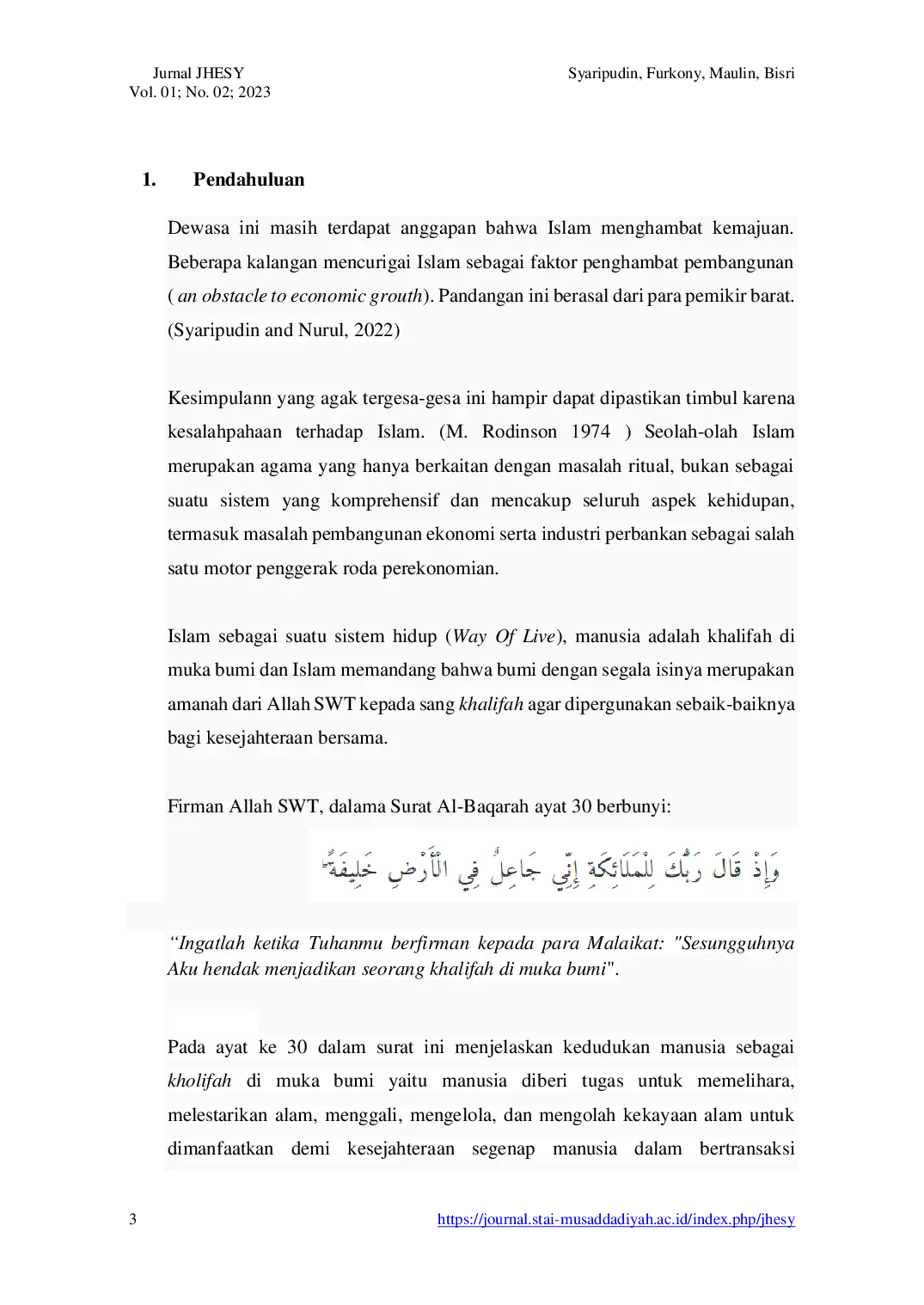 Jurnal JHESY
Vol. 01; No. 02; 2023

Syaripudin, Furkony, Maulin, Bisri

1. Pendahuluan

Dewasa ini masih terdapat anggapan bahwa Islam menghambat kemajuan. Beberapa kalangan mencurigai Islam sebagai faktor penghambat pembangunan ( an obstacle to economic grouth). Pandangan ini berasal dari para pemikir barat. (Syaripudin and Nurul, 2022)

Kesimpulann yang agak tergesa-gesa ini hampir dapat dipastikan timbul karena kesalahpahaan terhadap Islam. (M. Rodinson 1974 ) Seolah-olah Islam merupakan agama yang hanya berkaitan dengan masalah ritual, bukan sebagai suatu sistem yang komprehensif dan mencakup seluruh aspek kehidupan, termasuk masalah pembangunan ekonomi serta industri perbankan sebagai salah satu motor penggerak roda perekonomian.

Islam sebagai suatu sistem hidup (Way Of Live), manusia adalah khalifah di muka bumi dan Islam memandang bahwa bumi dengan segala isinya merupakan amanah dari Allah SWT kepada sang khalifah agar dipergunakan sebaik-baiknya bagi kesejahteraan bersama.

Firman Allah SWT, dalama Surat Al-Baqarah ayat 30 berbunyi:

وَإِذْ قَالَ رَبُّكَ لِلْمَلَائِكَةِ إِنِّي جَاعِلٌ فِي الْأَرْضِ خَلِيفَةً

“Ingatlah ketika Tuhanmu berfirman kepada para Malaikat: "Sesungguhnya Aku hendak menjadikan seorang khalifah di muka bumi".

Pada ayat ke 30 dalam surat ini menjelaskan kedudukan manusia sebagai kholifah di muka bumi yaitu manusia diberi tugas untuk memelihara, melestarikan alam, menggali, mengelola, dan mengolah kekayaan alam untuk dimanfaatkan demi kesejahteraan segenap manusia dalam bertransaksi

3 https://journal.stai-musaddadiyah.ac.id/index.php/jhesy